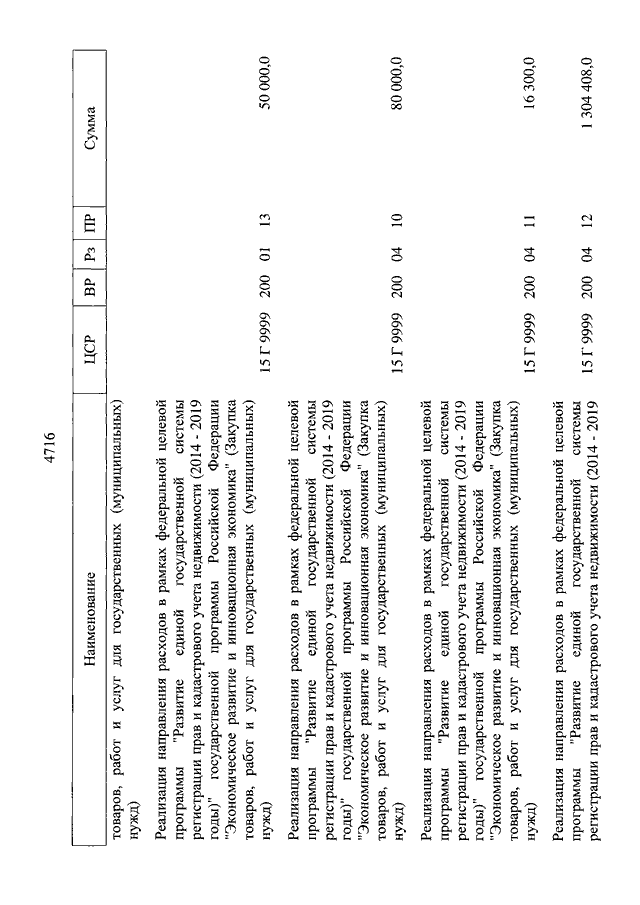 4716

| Наименование | ЦСР | ВР | Рз | ПР | Сумма |
|---|---|---|---|---|---|
| товаров, работ и услуг для государственных (муниципальных) нужд) | | | | | |
| Реализация направления расходов в рамках федеральной целевой программы "Развитие единой государственной системы регистрации прав и кадастрового учета недвижимости (2014 - 2019 годы)" государственной программы Российской Федерации "Экономическое развитие и инновационная экономика" (Закупка товаров, работ и услуг для государственных (муниципальных) нужд) | 15 Г 9999 | 200 | 01 | 13 | 50 000,0 |
| Реализация направления расходов в рамках федеральной целевой программы "Развитие единой государственной системы регистрации прав и кадастрового учета недвижимости (2014 - 2019 годы)" государственной программы Российской Федерации "Экономическое развитие и инновационная экономика" (Закупка товаров, работ и услуг для государственных (муниципальных) нужд) | 15 Г 9999 | 200 | 04 | 10 | 80 000,0 |
| Реализация направления расходов в рамках федеральной целевой программы "Развитие единой государственной системы регистрации прав и кадастрового учета недвижимости (2014 - 2019 годы)" государственной программы Российской Федерации "Экономическое развитие и инновационная экономика" (Закупка товаров, работ и услуг для государственных (муниципальных) нужд) | 15 Г 9999 | 200 | 04 | 11 | 16 300,0 |
| Реализация направления расходов в рамках федеральной целевой программы "Развитие единой государственной системы регистрации прав и кадастрового учета недвижимости (2014 - 2019 | 15 Г 9999 | 200 | 04 | 12 | 1 304 408,0 |